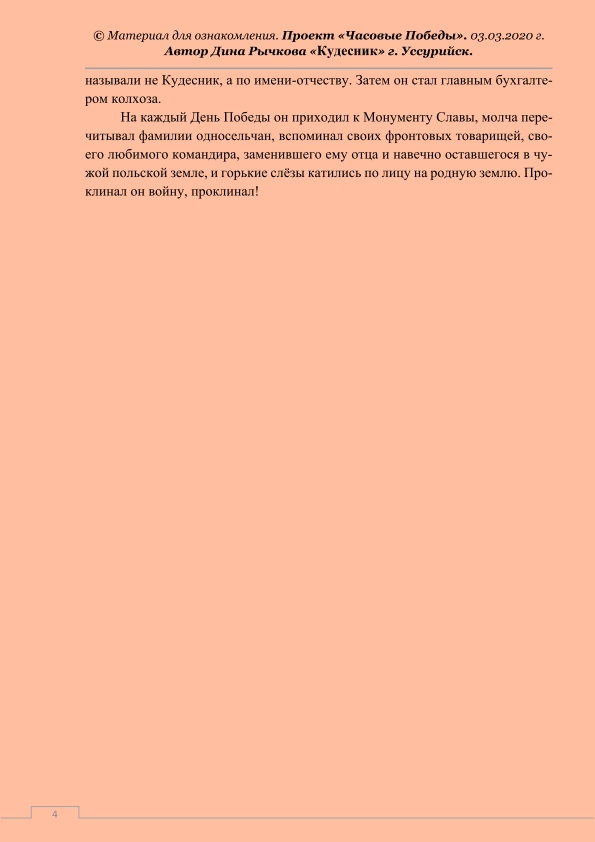 © Материал для ознакомления. Проект «Часовые Победы». 03.03.2020 г.
Автор Дина Рычкова «Кудесник» г. Уссурийск.

называли не Кудесник, а по имени-отчеству. Затем он стал главным бухгалтером колхоза.

На каждый День Победы он приходил к Монументу Славы, молча перечитывал фамилии односельчан, вспоминал своих фронтовых товарищей, своего любимого командира, заменившего ему отца и навечно оставшегося в чужой польской земле, и горькие слёзы катились по лицу на родную землю. Проклинал он войну, проклинал!

4